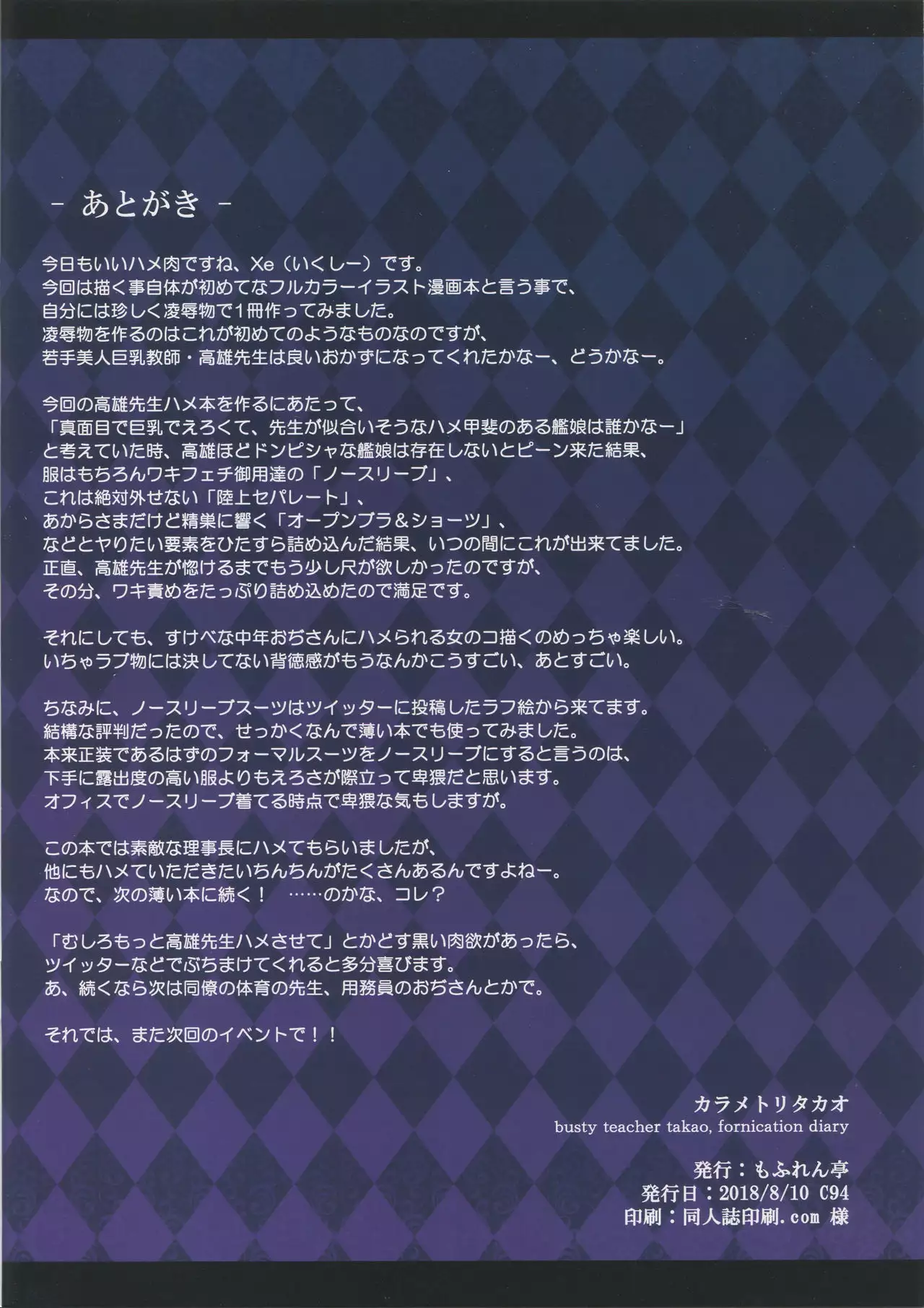 - あとがき -

今日もいいハメ肉ですね、Xe（いくしー）です。
今回は描く事自体が初めてなフルカラーイラスト漫画本と言う事で、
自分には珍しく凌辱物で1冊作ってみました。
凌辱物を作るのはこれが初めてのようなものなのですが、
若手美人巨乳教師・高雄先生は良いおかずになってくれたかなー、どうかなー。

今回の高雄先生ハメ本を作るにあたって、
「真面目で巨乳でえろくて、先生が似合いそうなハメ甲斐のある艦娘は誰かなー」
と考えていた時、高雄ほどドンピシャな艦娘は存在しないとピーン来た結果、
服はもちろんワキフェチ御用達の「ノースリーブ」、
これは絶対外せない「陸上セパレート」、
あからさまだけど精巣に響く「オープンブラ＆ショーツ」、
などとヤりたい要素をひたすら詰め込んだ結果、いつの間にこれが出来てました。
正直、高雄先生が惚けるまでもう少し尺が欲しかったのですが、
その分、ワキ責めをたっぷり詰め込めたので満足です。

それにしても、すけべな中年おぢさんにハメられる女のコ描くのめっちゃ楽しい。
いちゃラブ物には決してない背徳感がもうなんかこうすごい、あとすごい。

ちなみに、ノースリーブスーツはツイッターに投稿したラフ絵から来てます。
結構な評判だったので、せっかくなんで薄い本でも使ってみました。
本来正装であるはずのフォーマルスーツをノースリーブにすると言うのは、
下手に露出度の高い服よりもえろさが際立って卑猥だと思います。
オフィスでノースリーブ着てる時点で卑猥な気もしますが。

この本では素敵な理事長にハメてもらいましたが、
他にもハメていただきたいちんちんがたくさんあるんですよねー。
なので、次の薄い本に続く！　……のかな、コレ？

「むしろもっと高雄先生ハメさせて」とかどす黒い肉欲があったら、
ツイッターなどでぶちまけてくれると多分喜びます。
あ、続くなら次は同僚の体育の先生、用務員のおぢさんとかで。

それでは、また次回のイベントで！！

カラメトリタカオ
busty teacher takao, fornication diary

発行：もふれん亭
発行日：2018/8/10 C94
印刷：同人誌印刷.com 様